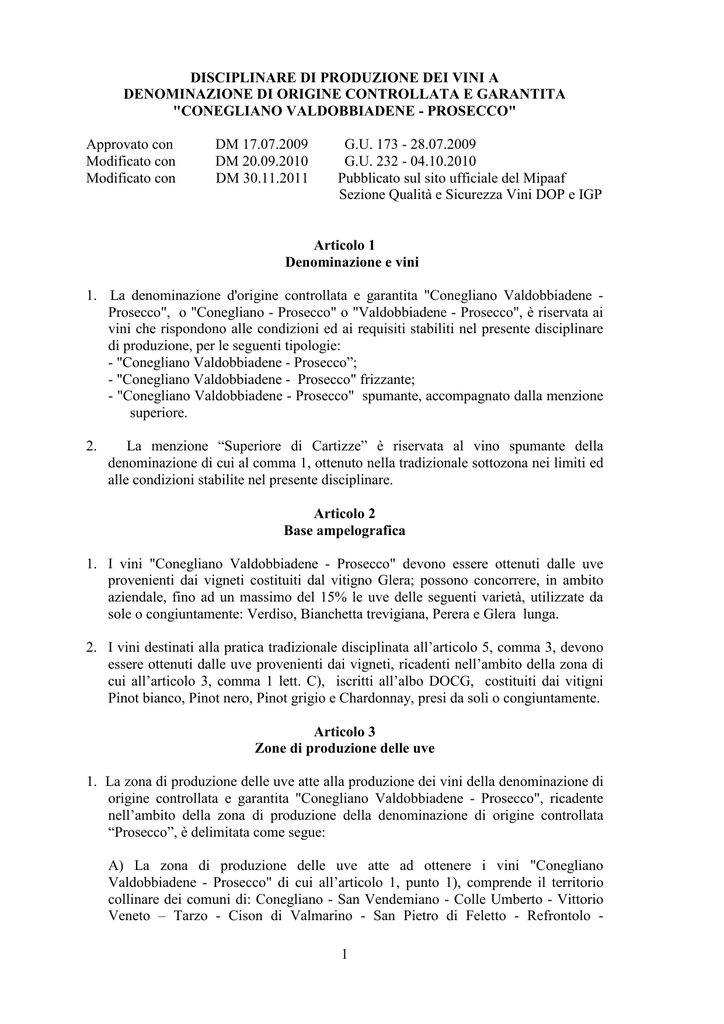 DISCIPLINARE DI PRODUZIONE DEI VINI A
DENOMINAZIONE DI ORIGINE CONTROLLATA E GARANTITA
"CONEGLIANO VALDOBBIADENE - PROSECCO"

Approvato con DM 17.07.2009 G.U. 173 - 28.07.2009
Modificato con DM 20.09.2010 G.U. 232 - 04.10.2010
Modificato con DM 30.11.2011 Pubblicato sul sito ufficiale del Mipaaf
Sezione Qualità e Sicurezza Vini DOP e IGP

Articolo 1
Denominazione e vini

1. La denominazione d'origine controllata e garantita "Conegliano Valdobbiadene - Prosecco", o "Conegliano - Prosecco" o "Valdobbiadene - Prosecco", è riservata ai vini che rispondono alle condizioni ed ai requisiti stabiliti nel presente disciplinare di produzione, per le seguenti tipologie:
- "Conegliano Valdobbiadene - Prosecco”;
- "Conegliano Valdobbiadene - Prosecco" frizzante;
- "Conegliano Valdobbiadene - Prosecco" spumante, accompagnato dalla menzione superiore.

2. La menzione “Superiore di Cartizze” è riservata al vino spumante della denominazione di cui al comma 1, ottenuto nella tradizionale sottozona nei limiti ed alle condizioni stabilite nel presente disciplinare.

Articolo 2
Base ampelografica

1. I vini "Conegliano Valdobbiadene - Prosecco" devono essere ottenuti dalle uve provenienti dai vigneti costituiti dal vitigno Glera; possono concorrere, in ambito aziendale, fino ad un massimo del 15% le uve delle seguenti varietà, utilizzate da sole o congiuntamente: Verdiso, Bianchetta trevigiana, Perera e Glera lunga.

2. I vini destinati alla pratica tradizionale disciplinata all’articolo 5, comma 3, devono essere ottenuti dalle uve provenienti dai vigneti, ricadenti nell’ambito della zona di cui all’articolo 3, comma 1 lett. C), iscritti all’albo DOCG, costituiti dai vitigni Pinot bianco, Pinot nero, Pinot grigio e Chardonnay, presi da soli o congiuntamente.

Articolo 3
Zone di produzione delle uve

1. La zona di produzione delle uve atte alla produzione dei vini della denominazione di origine controllata e garantita "Conegliano Valdobbiadene - Prosecco", ricadente nell’ambito della zona di produzione della denominazione di origine controllata “Prosecco”, è delimitata come segue:

A) La zona di produzione delle uve atte ad ottenere i vini "Conegliano Valdobbiadene - Prosecco" di cui all’articolo 1, punto 1), comprende il territorio collinare dei comuni di: Conegliano - San Vendemiano - Colle Umberto - Vittorio Veneto – Tarzo - Cison di Valmarino - San Pietro di Feletto - Refrontolo -

1